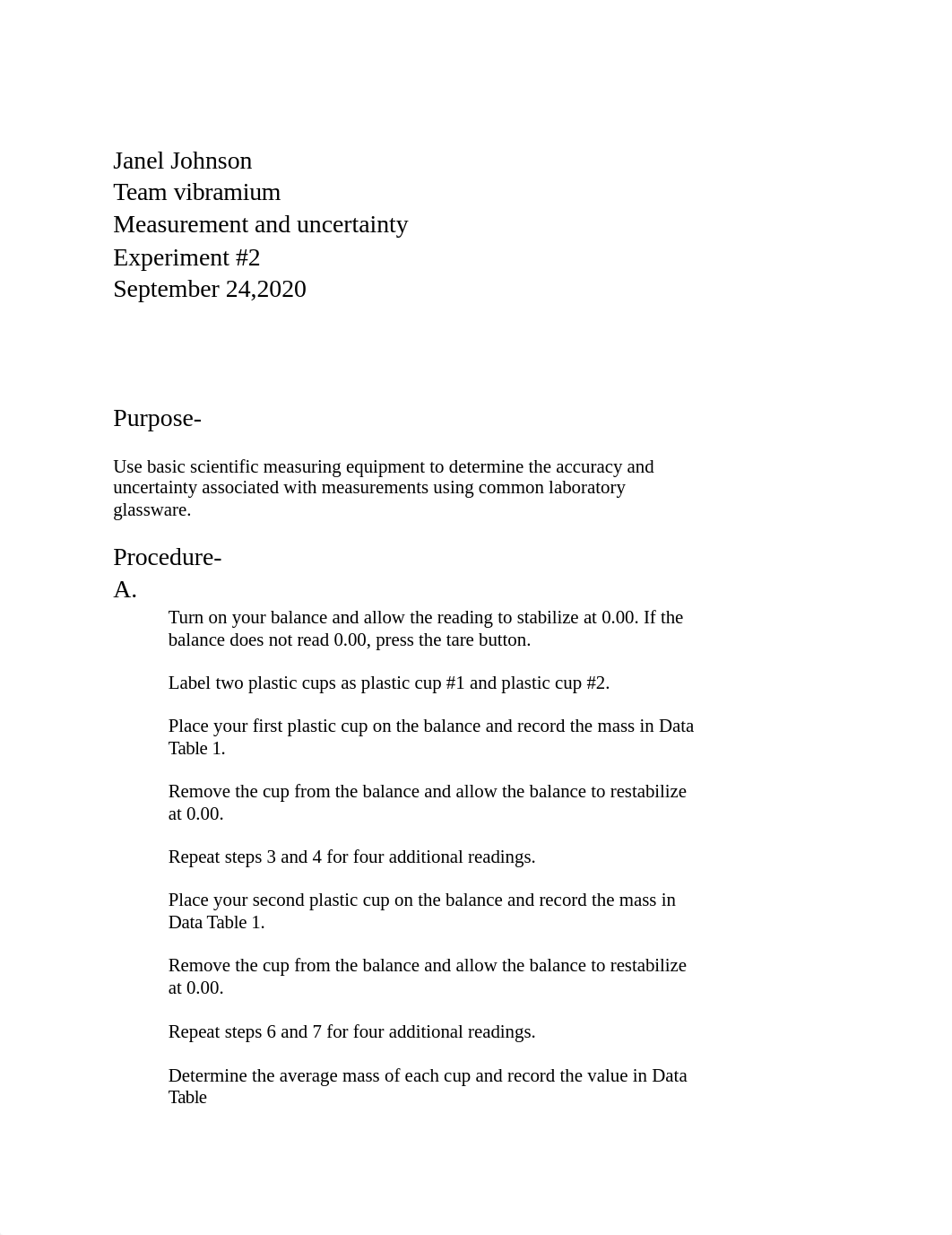 Janel Johnson
Team vibramium
Measurement and uncertainty
Experiment #2
September 24,2020

Purpose-

Use basic scientific measuring equipment to determine the accuracy and uncertainty associated with measurements using common laboratory glassware.

Procedure-
A.

Turn on your balance and allow the reading to stabilize at 0.00. If the balance does not read 0.00, press the tare button.

Label two plastic cups as plastic cup #1 and plastic cup #2.

Place your first plastic cup on the balance and record the mass in Data Table 1.

Remove the cup from the balance and allow the balance to restabilize at 0.00.

Repeat steps 3 and 4 for four additional readings.

Place your second plastic cup on the balance and record the mass in Data Table 1.

Remove the cup from the balance and allow the balance to restabilize at 0.00.

Repeat steps 6 and 7 for four additional readings.

Determine the average mass of each cup and record the value in Data Table